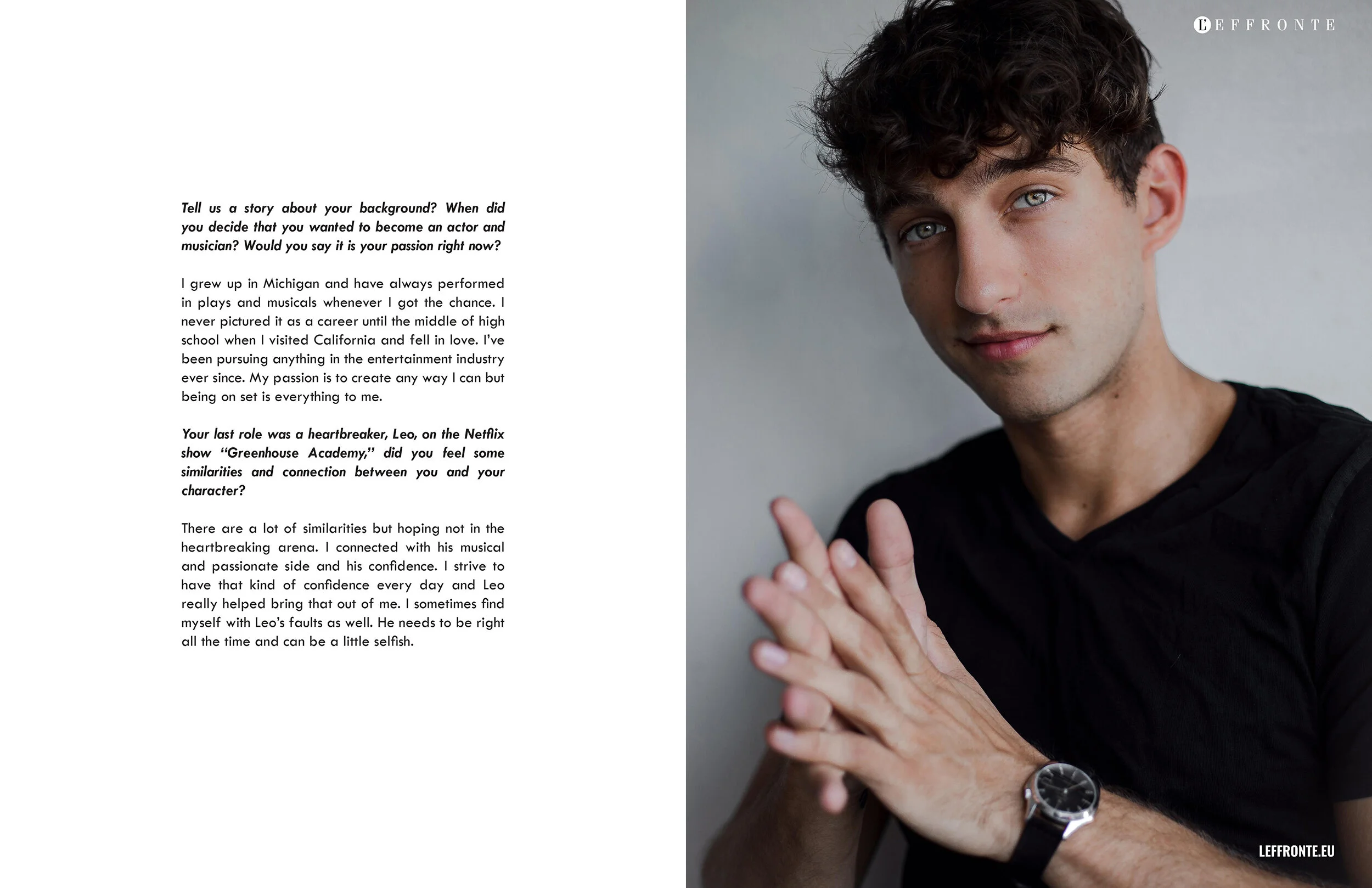 Tell us a story about your background? When did you decide that you wanted to become an actor and musician? Would you say it is your passion right now?

I grew up in Michigan and have always performed in plays and musicals whenever I got the chance. I never pictured it as a career until the middle of high school when I visited California and fell in love. I've been pursuing anything in the entertainment industry ever since. My passion is to create any way I can but being on set is everything to me.

Your last role was a heartbreaker, Leo, on the Netflix show "Greenhouse Academy," did you feel some similarities and connection between you and your character?

There are a lot of similarities but hoping not in the heartbreaking arena. I connected with his musical and passionate side and his confidence. I strive to have that kind of confidence every day and Leo really helped bring that out of me. I sometimes find myself with Leo's faults as well. He needs to be right all the time and can be a little selfish.

LEFFRONTE

LEFFRONTE.EU